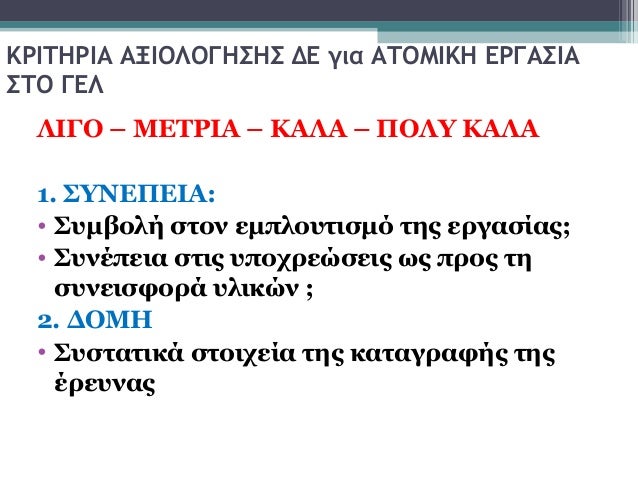 ΚΡΙΤΗΡΙΑ ΑΞΙΟΛΟΓΗΣΗΣ ΔΕ για ΑΤΟΜΙΚΗ ΕΡΓΑΣΙΑ ΣΤΟ ΓΕΛ

ΛΙΓΟ – ΜΕΤΡΙΑ – ΚΑΛΑ – ΠΟΛΥ ΚΑΛΑ

1. ΣΥΝΕΠΕΙΑ:
• Συμβολή στον εμπλουτισμό της εργασίας;
• Συνέπεια στις υποχρεώσεις ως προς τη συνεισφορά υλικών ;
2. ΔΟΜΗ
• Συστατικά στοιχεία της καταγραφής της έρευνας